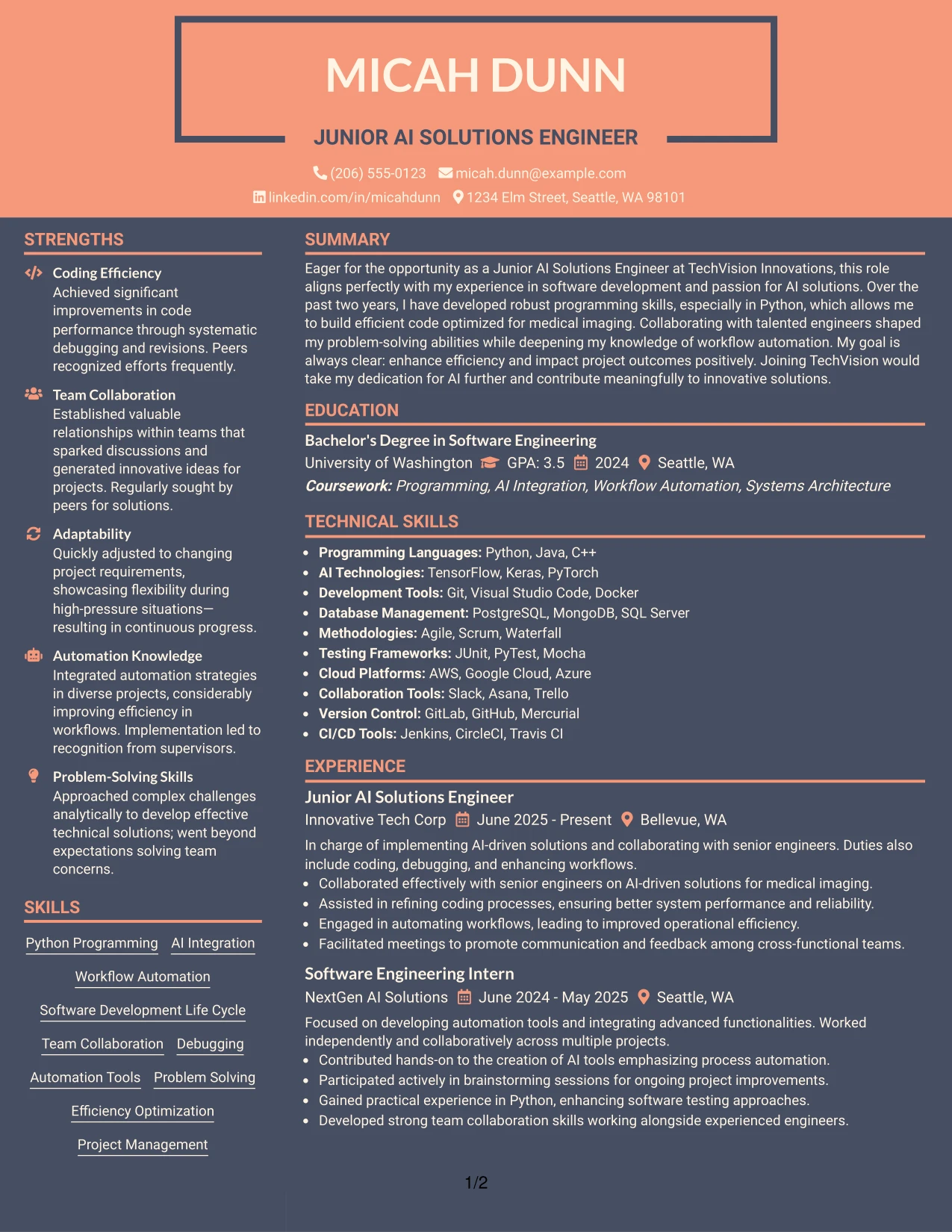 MICAH DUNN

JUNIOR AI SOLUTIONS ENGINEER

(206) 555-0123 micah.dunn@example.com
linkedin.com/in/micahdunn 1234 Elm Street, Seattle, WA 98101

STRENGTHS

Coding Efficiency
Achieved significant improvements in code performance through systematic debugging and revisions. Peers recognized efforts frequently.

Team Collaboration
Established valuable relationships within teams that sparked discussions and generated innovative ideas for projects. Regularly sought by peers for solutions.

Adaptability
Quickly adjusted to changing project requirements, showcasing flexibility during high-pressure situations—resulting in continuous progress.

Automation Knowledge
Integrated automation strategies in diverse projects, considerably improving efficiency in workflows. Implementation led to recognition from supervisors.

Problem-Solving Skills
Approached complex challenges analytically to develop effective technical solutions; went beyond expectations solving team concerns.

SKILLS

Python Programming
AI Integration
Workflow Automation
Software Development Life Cycle
Team Collaboration
Debugging
Automation Tools
Problem Solving
Efficiency Optimization
Project Management

SUMMARY

Eager for the opportunity as a Junior AI Solutions Engineer at TechVision Innovations, this role aligns perfectly with my experience in software development and passion for AI solutions. Over the past two years, I have developed robust programming skills, especially in Python, which allows me to build efficient code optimized for medical imaging. Collaborating with talented engineers shaped my problem-solving abilities while deepening my knowledge of workflow automation. My goal is always clear: enhance efficiency and impact project outcomes positively. Joining TechVision would take my dedication for AI further and contribute meaningfully to innovative solutions.

EDUCATION

Bachelor's Degree in Software Engineering
University of Washington GPA: 3.5 2024 Seattle, WA
Coursework: Programming, AI Integration, Workflow Automation, Systems Architecture

TECHNICAL SKILLS

• Programming Languages: Python, Java, C++
• AI Technologies: TensorFlow, Keras, PyTorch
• Development Tools: Git, Visual Studio Code, Docker
• Database Management: PostgreSQL, MongoDB, SQL Server
• Methodologies: Agile, Scrum, Waterfall
• Testing Frameworks: JUnit, PyTest, Mocha
• Cloud Platforms: AWS, Google Cloud, Azure
• Collaboration Tools: Slack, Asana, Trello
• Version Control: GitLab, GitHub, Mercurial
• CI/CD Tools: Jenkins, CircleCI, Travis CI

EXPERIENCE

Junior AI Solutions Engineer
Innovative Tech Corp June 2025 - Present Bellevue, WA

In charge of implementing AI-driven solutions and collaborating with senior engineers. Duties also include coding, debugging, and enhancing workflows.
• Collaborated effectively with senior engineers on AI-driven solutions for medical imaging.
• Assisted in refining coding processes, ensuring better system performance and reliability.
• Engaged in automating workflows, leading to improved operational efficiency.
• Facilitated meetings to promote communication and feedback among cross-functional teams.

Software Engineering Intern
NextGen AI Solutions June 2024 - May 2025 Seattle, WA

Focused on developing automation tools and integrating advanced functionalities. Worked independently and collaboratively across multiple projects.
• Contributed hands-on to the creation of AI tools emphasizing process automation.
• Participated actively in brainstorming sessions for ongoing project improvements.
• Gained practical experience in Python, enhancing software testing approaches.
• Developed strong team collaboration skills working alongside experienced engineers.

1/2